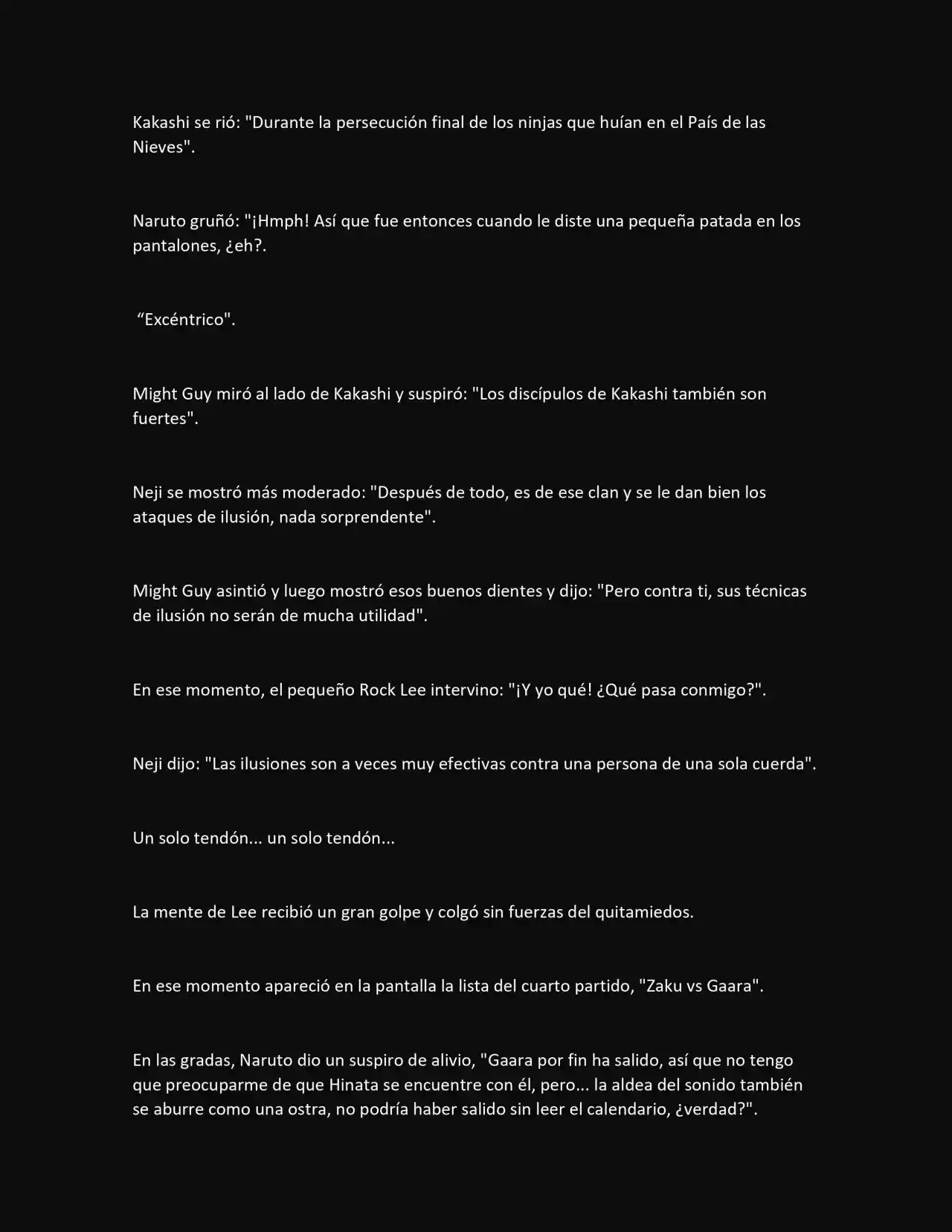 Kakashi se rió: "Durante la persecución final de los ninjas que huían en el País de las Nieves".

Naruto gruñó: "¡Hmph! Así que fue entonces cuando le diste una pequeña patada en los pantalones, ¿eh?.

"Excéntrico".

Might Guy miró al lado de Kakashi y suspiró: "Los discípulos de Kakashi también son fuertes".

Neji se mostró más moderado: "Después de todo, es de ese clan y se le dan bien los ataques de ilusión, nada sorprendente".

Might Guy asintió y luego mostró esos buenos dientes y dijo: "Pero contra ti, sus técnicas de ilusión no serán de mucha utilidad".

En ese momento, el pequeño Rock Lee intervino: "¡Y yo qué! ¿Qué pasa conmigo?".

Neji dijo: "Las ilusiones son a veces muy efectivas contra una persona de una sola cuerda".

Un solo tendón... un solo tendón...

La mente de Lee recibió un gran golpe y colgó sin fuerzas del quitamiedos.

En ese momento apareció en la pantalla la lista del cuarto partido, "Zaku vs Gaara".

En las gradas, Naruto dio un suspiro de alivio, "Gaara por fin ha salido, así que no tengo que preocuparme de que Hinata se encuentre con él, pero... la aldea del sonido también se aburre como una ostra, no podría haber salido sin leer el calendario, ¿verdad?".